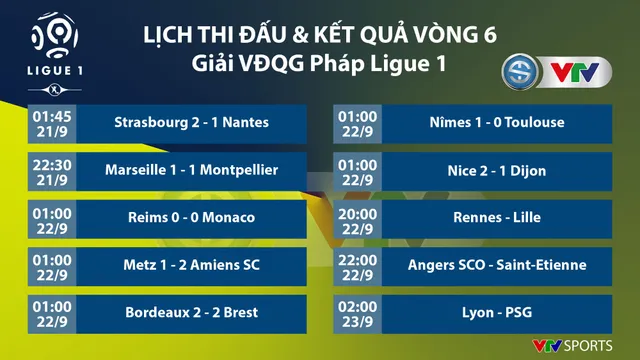 LIGUE 1

LỊCH THI ĐẤU & KẾT QUẢ VÒNG 6
Giải VĐQG Pháp Ligue 1

VTV

01:45 21/9 Strasbourg 2 - 1 Nantes

22:30 21/9 Marseille 1 - 1 Montpellier

01:00 22/9 Reims 0 - 0 Monaco

01:00 22/9 Metz 1 - 2 Amiens SC

01:00 22/9 Bordeaux 2 - 2 Brest

01:00 22/9 Nîmes 1 - 0 Toulouse

01:00 22/9 Nice 2 - 1 Dijon

20:00 22/9 Rennes - Lille

22:00 22/9 Angers SCO - Saint-Etienne

02:00 23/9 Lyon - PSG

VTV SPORTS